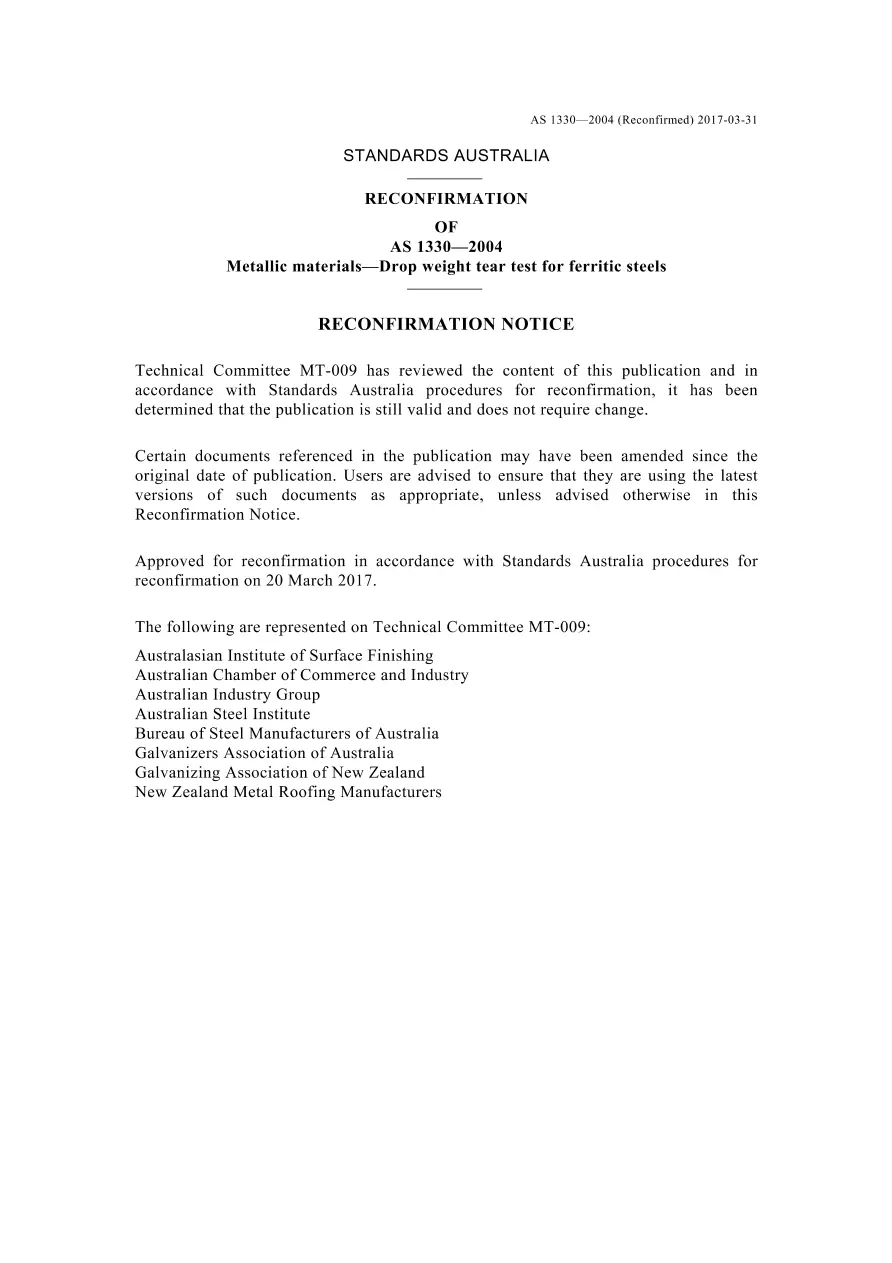 AS 1330—2004 (Reconfirmed) 2017-03-31

STANDARDS AUSTRALIA

RECONFIRMATION
OF
AS 1330—2004
Metallic materials—Drop weight tear test for ferritic steels

RECONFIRMATION NOTICE

Technical Committee MT-009 has reviewed the content of this publication and in accordance with Standards Australia procedures for reconfirmation, it has been determined that the publication is still valid and does not require change.

Certain documents referenced in the publication may have been amended since the original date of publication. Users are advised to ensure that they are using the latest versions of such documents as appropriate, unless advised otherwise in this Reconfirmation Notice.

Approved for reconfirmation in accordance with Standards Australia procedures for reconfirmation on 20 March 2017.

The following are represented on Technical Committee MT-009:

Australasian Institute of Surface Finishing
Australian Chamber of Commerce and Industry
Australian Industry Group
Australian Steel Institute
Bureau of Steel Manufacturers of Australia
Galvanizers Association of Australia
Galvanizing Association of New Zealand
New Zealand Metal Roofing Manufacturers